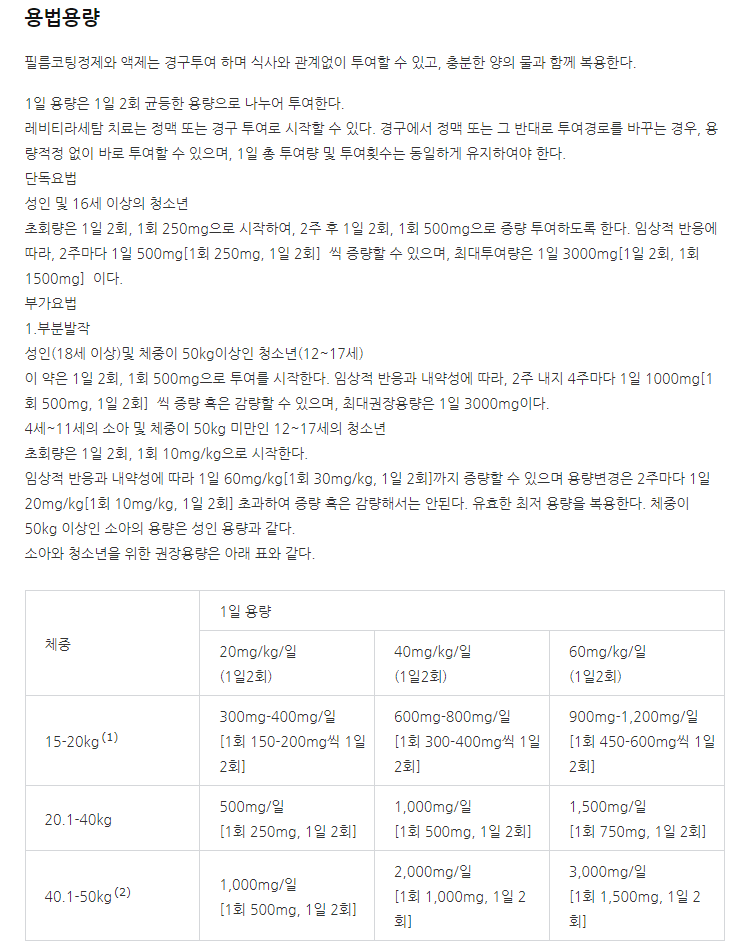 용법용량

필름코팅정제와 액제는 경구투여 하며 식사와 관계없이 투여할 수 있고, 충분한 양의 물과 함께 복용한다.

1일 용량은 1일 2회 균등한 용량으로 나누어 투여한다.
레비티라세탐 치료는 정맥 또는 경구 투여로 시작할 수 있다. 경구에서 정맥 또는 그 반대로 투여경로를 바꾸는 경우, 용량적정 없이 바로 투여할 수 있으며, 1일 총 투여량 및 투여횟수는 동일하게 유지하여야 한다.
단독요법
성인 및 16세 이상의 청소년
초회량은 1일 2회, 1회 250mg으로 시작하여, 2주 후 1일 2회, 1회 500mg으로 증량 투여하도록 한다. 임상적 반응에 따라, 2주마다 1일 500mg[1회 250mg, 1일 2회] 씩 증량할 수 있으며, 최대투여량은 1일 3000mg[1일 2회, 1회 1500mg] 이다.
부가요법
1.부분발작
성인(18세 이상)및 체중이 50kg이상인 청소년(12~17세)
이 약은 1일 2회, 1회 500mg으로 투여를 시작한다. 임상적 반응과 내약성에 따라, 2주 내지 4주마다 1일 1000mg[1회 500mg, 1일 2회] 씩 증량 혹은 감량할 수 있으며, 최대권장용량은 1일 3000mg이다.
4세~11세의 소아 및 체중이 50kg 미만인 12~17세의 청소년
초회량은 1일 2회, 1회 10mg/kg으로 시작한다.
임상적 반응과 내약성에 따라 1일 60mg/kg[1회 30mg/kg, 1일 2회]까지 증량할 수 있으며 용량변경은 2주마다 1일 20mg/kg[1회 10mg/kg, 1일 2회] 초과하여 증량 혹은 감량해서는 안된다. 유효한 최저 용량을 복용한다. 체중이 50kg 이상인 소아의 용량은 성인 용량과 같다.
소아와 청소년을 위한 권장용량은 아래 표와 같다.

| 체중 | 1일 용량 | | |
|---|---|---|---|
| | 20mg/kg/일 (1일2회) | 40mg/kg/일 (1일2회) | 60mg/kg/일 (1일2회) |
| 15-20kg $^{(1)}$ | 300mg-400mg/일 [1회 150-200mg씩 1일 2회] | 600mg-800mg/일 [1회 300-400mg씩 1일 2회] | 900mg-1,200mg/일 [1회 450-600mg씩 1일 2회] |
| 20.1-40kg | 500mg/일 [1회 250mg, 1일 2회] | 1,000mg/일 [1회 500mg, 1일 2회] | 1,500mg/일 [1회 750mg, 1일 2회] |
| 40.1-50kg $^{(2)}$ | 1,000mg/일 [1회 500mg, 1일 2회] | 2,000mg/일 [1회 1,000mg, 1일 2회] | 3,000mg/일 [1회 1,500mg, 1일 2회] |